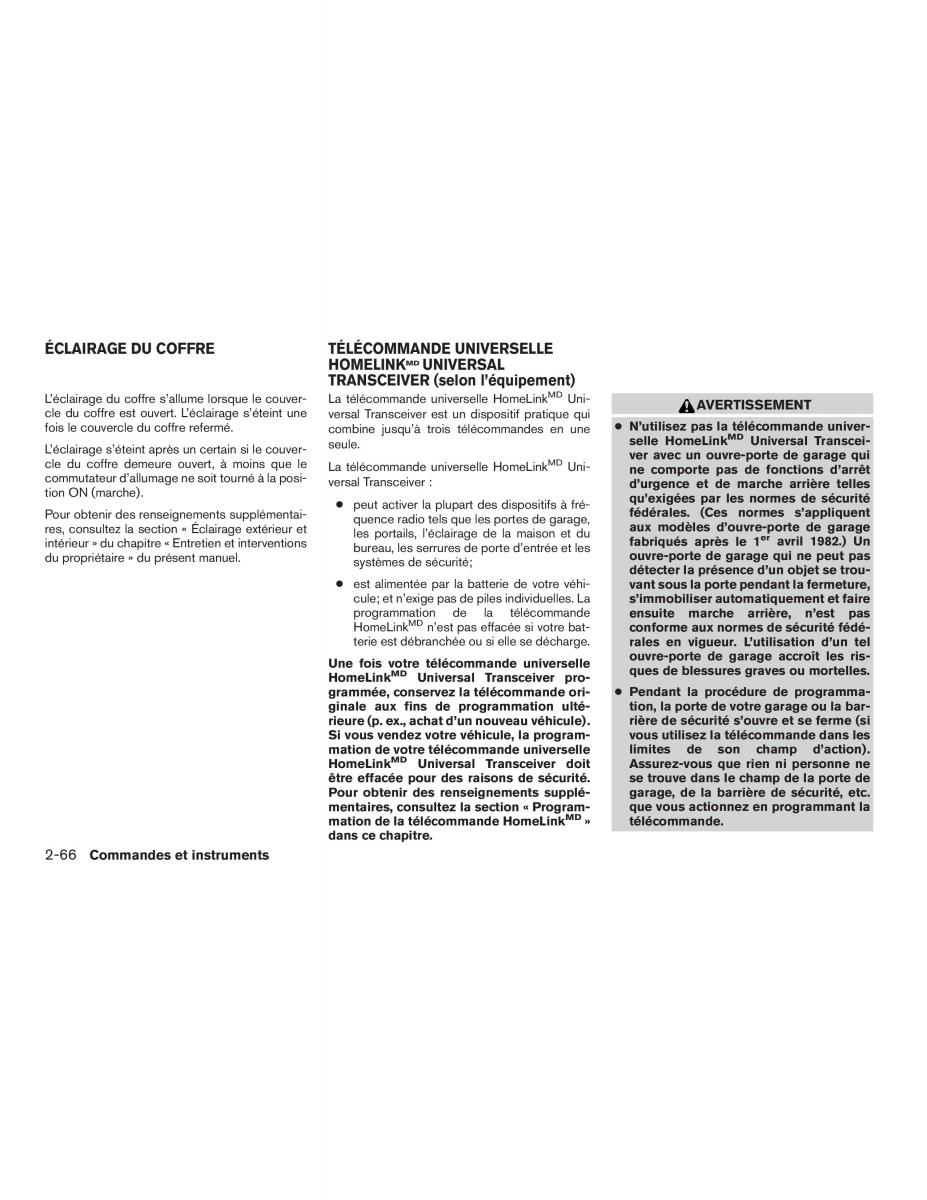 ÉCLAIRAGE DU COFFRE

L'éclairage du coffre s'allume lorsque le couvercle du coffre est ouvert. L'éclairage s'éteint une fois le couvercle du coffre refermé.

L'éclairage s'éteint après un certain si le couvercle du coffre demeure ouvert, à moins que le commutateur d'allumage ne soit tourné à la position ON (marche).

Pour obtenir des renseignements supplémentaires, consultez la section « Éclairage extérieur et intérieur » du chapitre « Entretien et interventions du propriétaire » du présent manuel.

TÉLÉCOMMANDE UNIVERSELLE HOMELINK$^{MD}$ UNIVERSAL TRANSCEIVER (selon l'équipement)

La télécommande universelle HomeLink$^{MD}$ Universal Transceiver est un dispositif pratique qui combine jusqu'à trois télécommandes en une seule.

La télécommande universelle HomeLink$^{MD}$ Universal Transceiver :

● peut activer la plupart des dispositifs à fréquence radio tels que les portes de garage, les portails, l'éclairage de la maison et du bureau, les serrures de porte d'entrée et les systèmes de sécurité;

● est alimentée par la batterie de votre véhicule; et n'exige pas de piles individuelles. La programmation de la télécommande HomeLink$^{MD}$ n'est pas effacée si votre batterie est débranchée ou si elle se décharge.

Une fois votre télécommande universelle HomeLink$^{MD}$ Universal Transceiver programmée, conservez la télécommande originale aux fins de programmation ultérieure (p. ex., achat d'un nouveau véhicule). Si vous vendez votre véhicule, la programmation de votre télécommande universelle HomeLink$^{MD}$ Universal Transceiver doit être effacée pour des raisons de sécurité. Pour obtenir des renseignements supplémentaires, consultez la section « Programmation de la télécommande HomeLink$^{MD}$ » dans ce chapitre.

AVERTISSEMENT

● N'utilisez pas la télécommande universelle HomeLink$^{MD}$ Universal Transceiver avec un ouvre-porte de garage qui ne comporte pas de fonctions d'arrêt d'urgence et de marche arrière telles qu'exigées par les normes de sécurité fédérales. (Ces normes s'appliquent aux modèles d'ouvre-porte de garage fabriqués après le 1$^{er}$ avril 1982.) Un ouvre-porte de garage qui ne peut pas détecter la présence d'un objet se trouvant sous la porte pendant la fermeture, s'immobiliser automatiquement et faire ensuite marche arrière, n'est pas conforme aux normes de sécurité fédérales en vigueur. L'utilisation d'un tel ouvre-porte de garage accroît les risques de blessures graves ou mortelles.

● Pendant la procédure de programmation, la porte de votre garage ou la barrière de sécurité s'ouvre et se ferme (si vous utilisez la télécommande dans les limites de son champ d'action). Assurez-vous que rien ni personne ne se trouve dans le champ de la porte de garage, de la barrière de sécurité, etc. que vous actionnez en programmant la télécommande.

2-66 Commandes et instruments